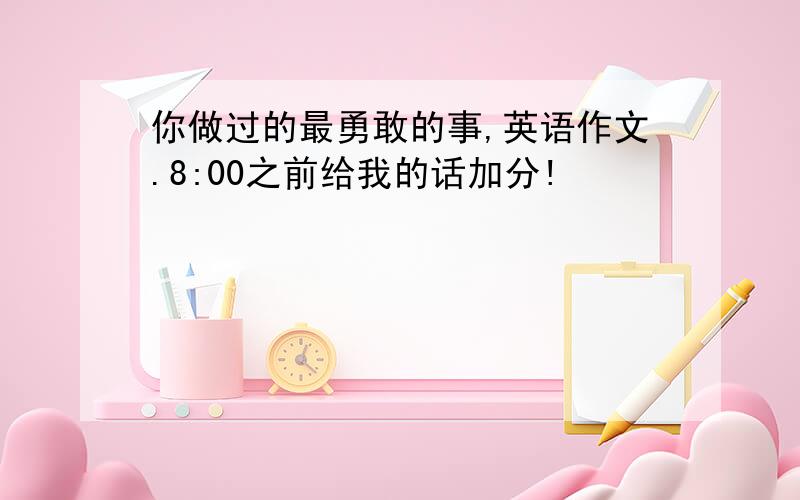 你做过的最勇敢的事,英语作文.8:00之前给我的话加分!